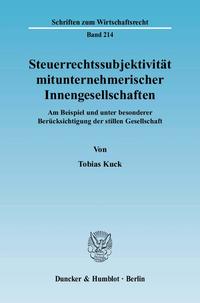 Schriften zum Wirtschaftsrecht
Band 214

Steuerrechtssubjektivität mitunternehmerischer Innengesellschaften

Am Beispiel und unter besonderer Berücksichtigung der stillen Gesellschaft

Von

Tobias Kuck

Duncker & Humblot · Berlin